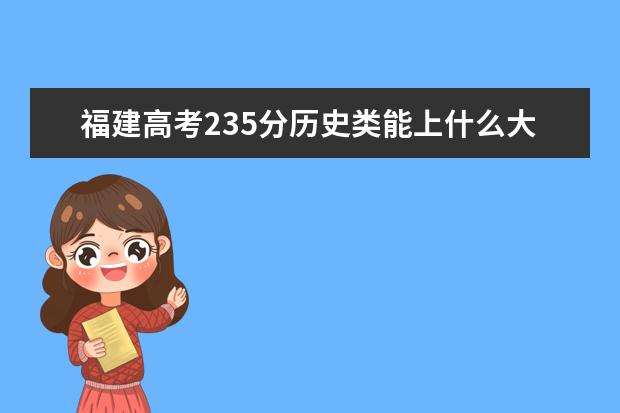 福建高考235分历史类能上什么大